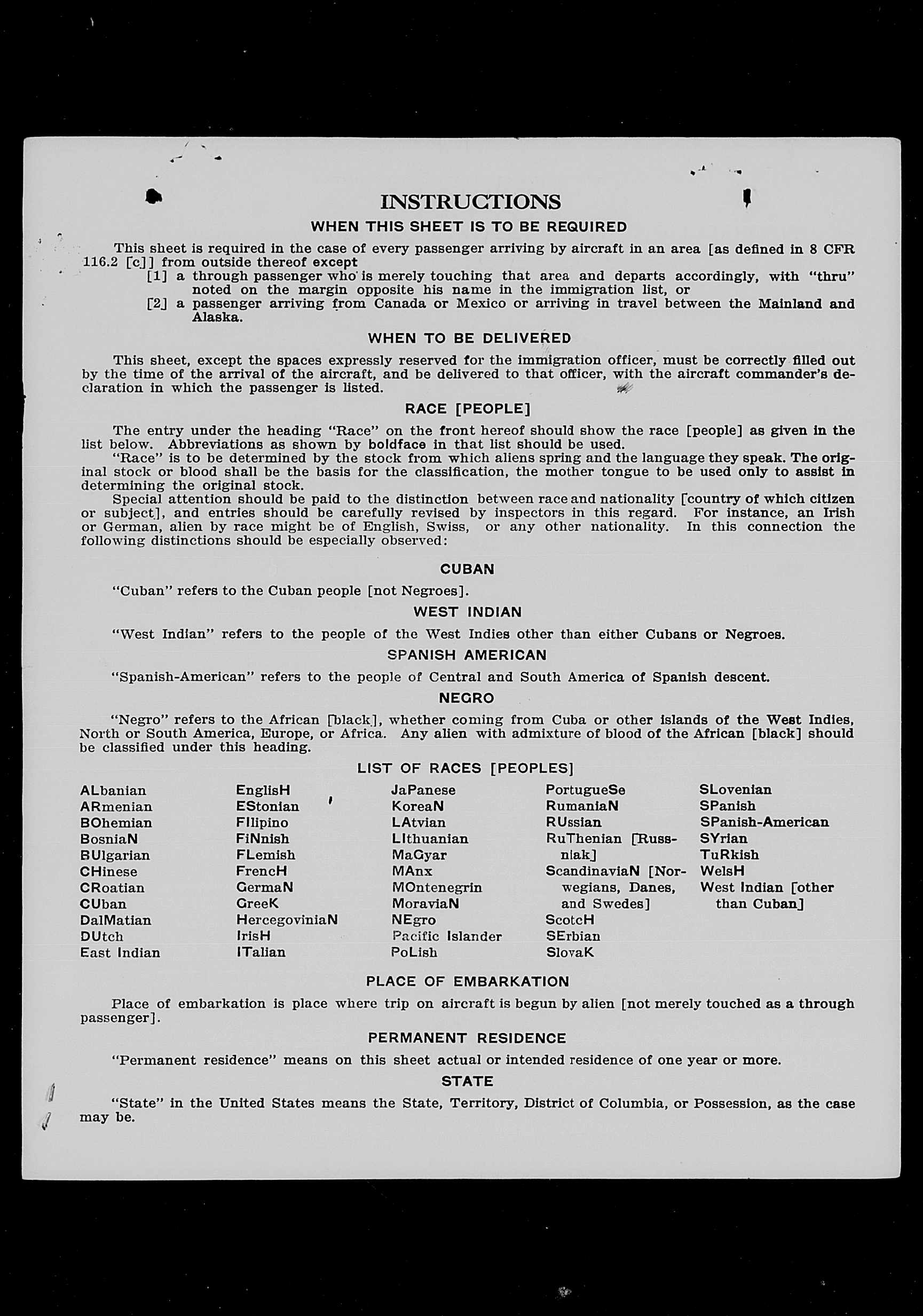 INSTRUCTIONS

WHEN THIS SHEET IS TO BE REQUIRED

This sheet is required in the case of every passenger arriving by aircraft in an area [as defined in 8 CFR 116.2 [c]] from outside thereof except
[1] a through passenger who is merely touching that area and departs accordingly, with "thru" noted on the margin opposite his name in the immigration list, or
[2] a passenger arriving from Canada or Mexico or arriving in travel between the Mainland and Alaska.

WHEN TO BE DELIVERED

This sheet, except the spaces expressly reserved for the immigration officer, must be correctly filled out by the time of the arrival of the aircraft, and be delivered to that officer, with the aircraft commander's declaration in which the passenger is listed.

RACE [PEOPLE]

The entry under the heading "Race" on the front hereof should show the race [people] as given in the list below. Abbreviations as shown by boldface in that list should be used.
"Race" is to be determined by the stock from which aliens spring and the language they speak. The original stock or blood shall be the basis for the classification, the mother tongue to be used only to assist in determining the original stock.
Special attention should be paid to the distinction between race and nationality [country of which citizen or subject], and entries should be carefully revised by inspectors in this regard. For instance, an Irish or German, alien by race might be of English, Swiss, or any other nationality. In this connection the following distinctions should be especially observed:

CUBAN

"Cuban" refers to the Cuban people [not Negroes].

WEST INDIAN

"West Indian" refers to the people of the West Indies other than either Cubans or Negroes.

SPANISH AMERICAN

"Spanish-American" refers to the people of Central and South America of Spanish descent.

NEGRO

"Negro" refers to the African [black], whether coming from Cuba or other islands of the West Indies, North or South America, Europe, or Africa. Any alien with admixture of blood of the African [black] should be classified under this heading.

LIST OF RACES [PEOPLES]

ALbanian
ARmenian
BOhemian
BosniaN
BUlgarian
CHinese
CRoatian
CUban
DalMatian
DUtch
East Indian

EnglisH
EStonian
FIlipino
FiNnish
FLemish
FrencH
GermaN
GreeK
HercegoviniaN
IrisH
ITalian

JaPanese
KoreaN
LAtvian
LIthuanian
MaGyar
MAnx
MOntenegrin
MoraviaN
NEgro
Pacific Islander
PoLish

PortugueSe
RumaniaN
RUssian
RuThenian [Russniak]
ScandinaviaN [Norwegians, Danes, and Swedes]
ScotcH
SErbian
SlovaK

SLovenian
SPanish
SPanish-American
SYrian
TuRkish
WelsH
West Indian [other than Cuban]

PLACE OF EMBARKATION

Place of embarkation is place where trip on aircraft is begun by alien [not merely touched as a through passenger].

PERMANENT RESIDENCE

"Permanent residence" means on this sheet actual or intended residence of one year or more.

STATE

"State" in the United States means the State, Territory, District of Columbia, or Possession, as the case may be.